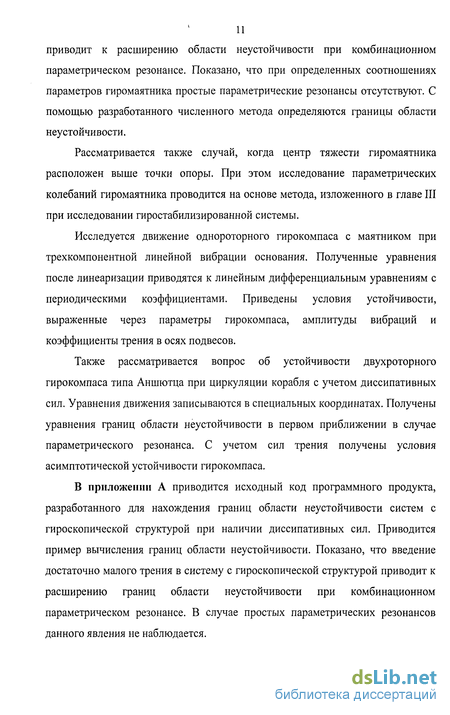 11

приводит к расширению области неустойчивости при комбинационном параметрическом резонансе. Показано, что при определенных соотношениях параметров гиромаятника простые параметрические резонансы отсутствуют. С помощью разработанного численного метода определяются границы области неустойчивости.

Рассматривается также случай, когда центр тяжести гиромаятника расположен выше точки опоры. При этом исследование параметрических колебаний гиромаятника проводится на основе метода, изложенного в главе III при исследовании гиростабилизированной системы.

Исследуется движение однороторного гирокомпаса с маятником при трехкомпонентной линейной вибрации основания. Полученные уравнения после линеаризации приводятся к линейным дифференциальным уравнениям с периодическими коэффициентами. Приведены условия устойчивости, выраженные через параметры гирокомпаса, амплитуды вибраций и коэффициенты трения в осях подвесов.

Также рассматривается вопрос об устойчивости двухроторного гирокомпаса типа Аншютца при циркуляции корабля с учетом диссипативных сил. Уравнения движения записываются в специальных координатах. Получены уравнения границ области неустойчивости в первом приближении в случае параметрического резонанса. С учетом сил трения получены условия асимптотической устойчивости гирокомпаса.

В приложении А приводится исходный код программного продукта, разработанного для нахождения границ области неустойчивости систем с гироскопической структурой при наличии диссипативных сил. Приводится пример вычисления границ области неустойчивости. Показано, что введение достаточно малого трения в систему с гироскопической структурой приводит к расширению границ области неустойчивости при комбинационном параметрическом резонансе. В случае простых параметрических резонансов данного явления не наблюдается.

dsLib.net
библиотека диссертаций